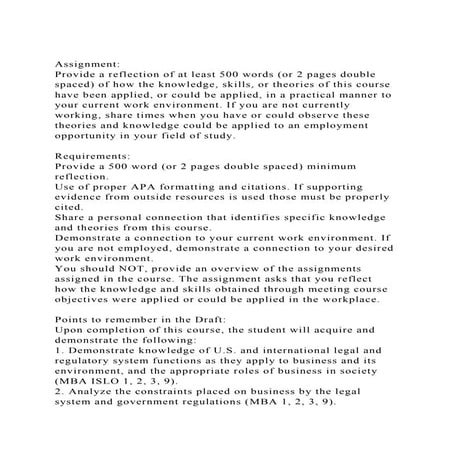 Assignment:
Provide a reflection of at least 500 words (or 2 pages double spaced) of how the knowledge, skills, or theories of this course have been applied, or could be applied, in a practical manner to your current work environment. If you are not currently working, share times when you have or could observe these theories and knowledge could be applied to an employment opportunity in your field of study.

Requirements:
Provide a 500 word (or 2 pages double spaced) minimum reflection.
Use of proper APA formatting and citations. If supporting evidence from outside resources is used those must be properly cited.
Share a personal connection that identifies specific knowledge and theories from this course.
Demonstrate a connection to your current work environment. If you are not employed, demonstrate a connection to your desired work environment.
You should NOT, provide an overview of the assignments assigned in the course. The assignment asks that you reflect how the knowledge and skills obtained through meeting course objectives were applied or could be applied in the workplace.

Points to remember in the Draft:
Upon completion of this course, the student will acquire and demonstrate the following:
1. Demonstrate knowledge of U.S. and international legal and regulatory system functions as they apply to business and its environment, and the appropriate roles of business in society (MBA ISLO 1, 2, 3, 9).
2. Analyze the constraints placed on business by the legal system and government regulations (MBA 1, 2, 3, 9).